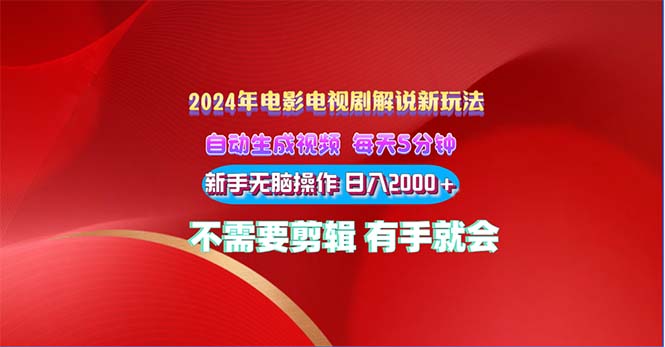 2024年电影电视剧解说新玩法

自动生成视频 每天5分钟

新手无脑操作 日入2000+

不需要剪辑 有手就会